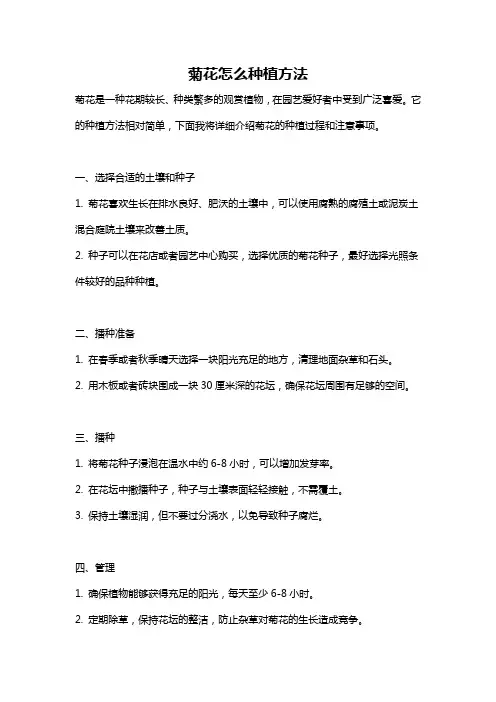 菊花怎么种植方法

菊花是一种花期较长、种类繁多的观赏植物，在园艺爱好者中受到广泛喜爱。它的种植方法相对简单，下面我将详细介绍菊花的种植过程和注意事项。

一、选择合适的土壤和种子

1. 菊花喜欢生长在排水良好、肥沃的土壤中，可以使用腐熟的腐殖土或泥炭土混合庭院土壤来改善土质。

2. 种子可以在花店或者园艺中心购买，选择优质的菊花种子，最好选择光照条件较好的品种种植。

二、播种准备

1. 在春季或者秋季晴天选择一块阳光充足的地方，清理地面杂草和石头。

2. 用木板或者砖块围成一块 30 厘米深的花坛，确保花坛周围有足够的空间。

三、播种

1. 将菊花种子浸泡在温水中约 6-8 小时，可以增加发芽率。

2. 在花坛中撒播种子，种子与土壤表面轻轻接触，不需覆土。

3. 保持土壤湿润，但不要过分浇水，以免导致种子腐烂。

四、管理

1. 确保植物能够获得充足的阳光，每天至少 6-8 小时。

2. 定期除草，保持花坛的整洁，防止杂草对菊花的生长造成竞争。